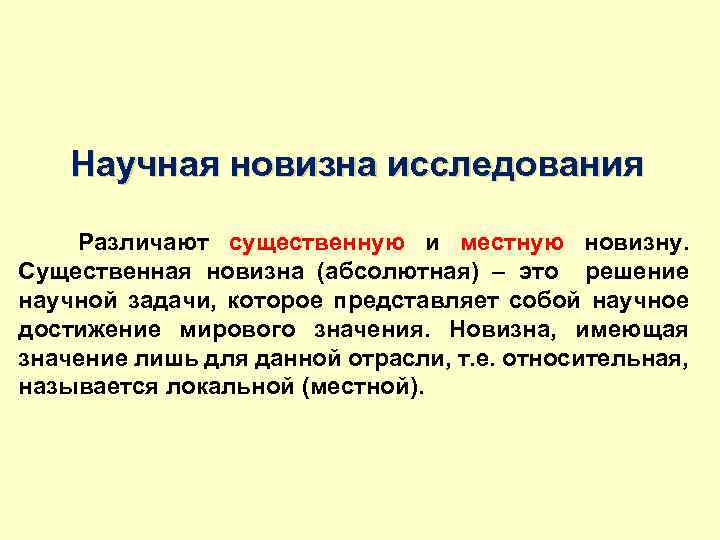 Научная новизна исследования

Различают существенную и местную новизну. Существенная новизна (абсолютная) – это решение научной задачи, которое представляет собой научное достижение мирового значения. Новизна, имеющая значение лишь для данной отрасли, т.е. относительная, называется локальной (местной).